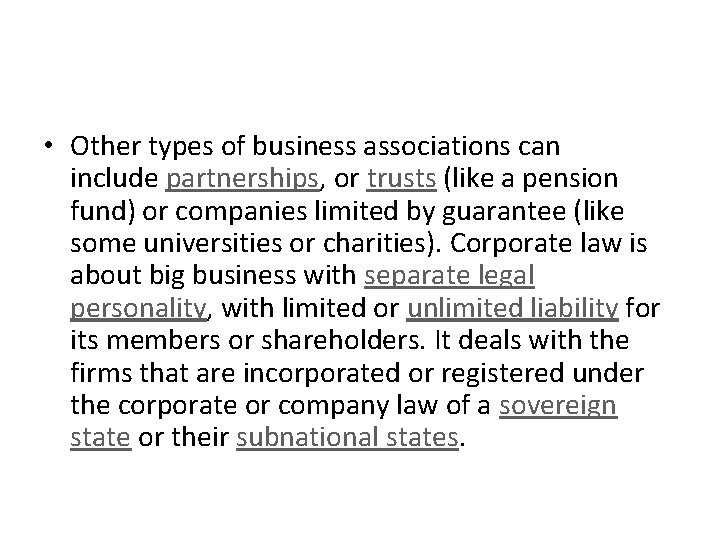 • Other types of business associations can include partnerships, or trusts (like a pension fund) or companies limited by guarantee (like some universities or charities). Corporate law is about big business with separate legal personality, with limited or unlimited liability for its members or shareholders. It deals with the firms that are incorporated or registered under the corporate or company law of a sovereign state or their subnational states.